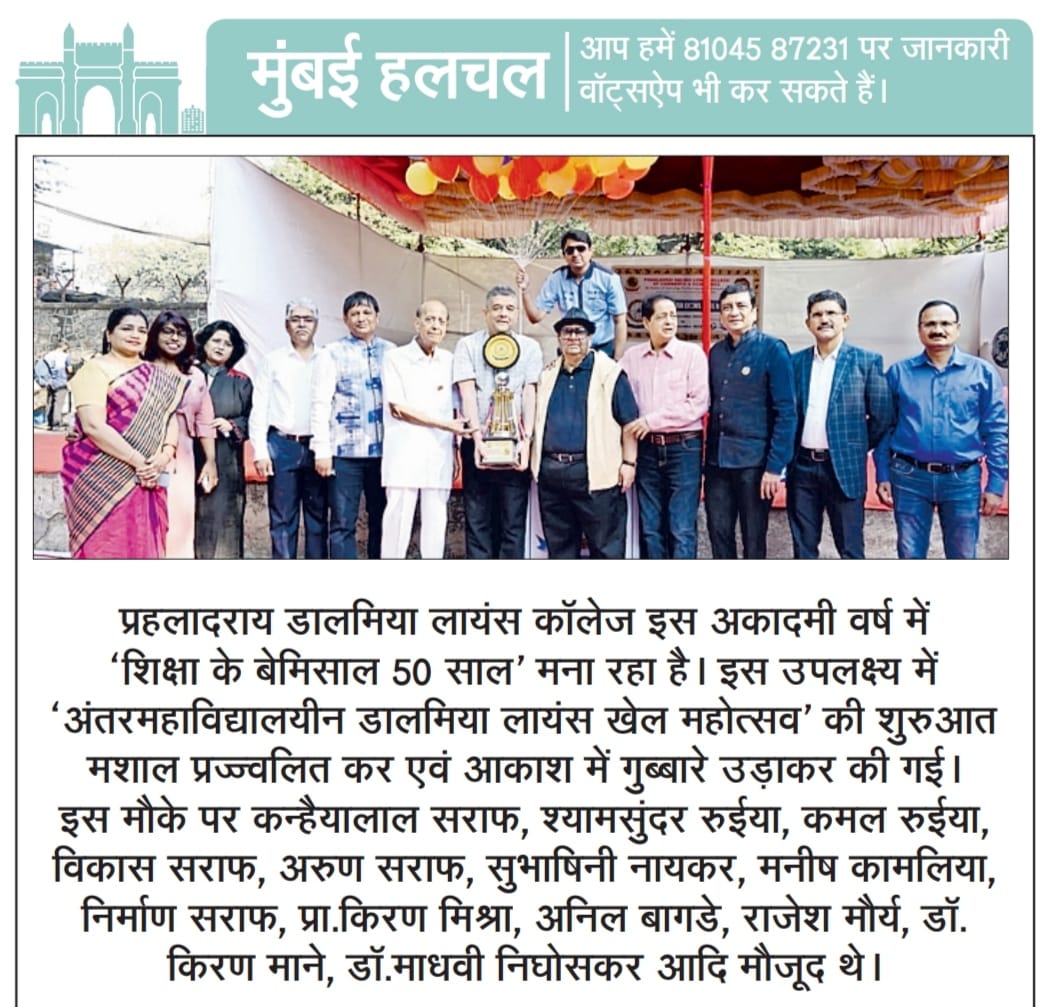 मुंबई हलचल

आप हमें 81045 87231 पर जानकारी वॉट्सऐप भी कर सकते हैं।

प्रहलादराय डालमिया लायंस कॉलेज इस अकादमी वर्ष में 'शिक्षा के बेमिसाल 50 साल' मना रहा है। इस उपलक्ष्य में 'अंतरमहाविद्यालयीन डालमिया लायंस खेल महोत्सव' की शुरुआत मशाल प्रज्ज्वलित कर एवं आकाश में गुब्बारे उड़ाकर की गई। इस मौके पर कन्हैयालाल सराफ, श्यामसुंदर रुईया, कमल रुईया, विकास सराफ, अरुण सराफ, सुभाषिनी नायकर, मनीष कामलिया, निर्माण सराफ, प्रा.किरण मिश्रा, अनिल बागडे, राजेश मौर्य, डॉ. किरण माने, डॉ.माधवी निघोसकर आदि मौजूद थे।